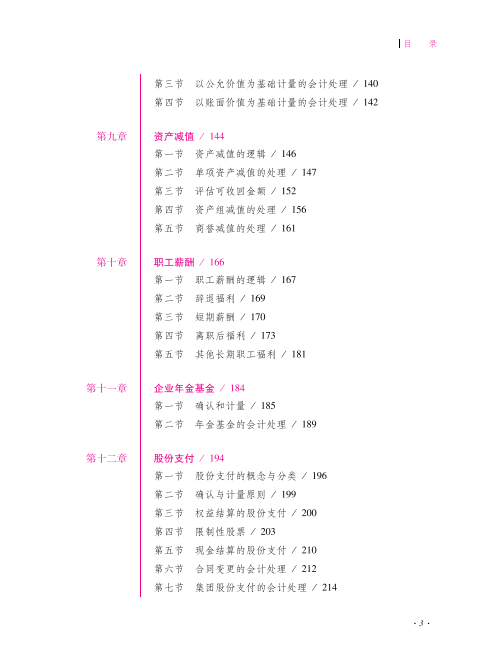 目　录

第三节　以公允价值为基础计量的会计处理 / 140
第四节　以账面价值为基础计量的会计处理 / 142

第九章　资产减值 / 144
第一节　资产减值的逻辑 / 146
第二节　单项资产减值的处理 / 147
第三节　评估可收回金额 / 152
第四节　资产组减值的处理 / 156
第五节　商誉减值的处理 / 161

第十章　职工薪酬 / 166
第一节　职工薪酬的逻辑 / 167
第二节　辞退福利 / 169
第三节　短期薪酬 / 170
第四节　离职后福利 / 173
第五节　其他长期职工福利 / 181

第十一章　企业年金基金 / 184
第一节　确认和计量 / 185
第二节　年金基金的会计处理 / 189

第十二章　股份支付 / 194
第一节　股份支付的概念与分类 / 196
第二节　确认与计量原则 / 199
第三节　权益结算的股份支付 / 200
第四节　限制性股票 / 203
第五节　现金结算的股份支付 / 210
第六节　合同变更的会计处理 / 212
第七节　集团股份支付的会计处理 / 214

· 3 ·